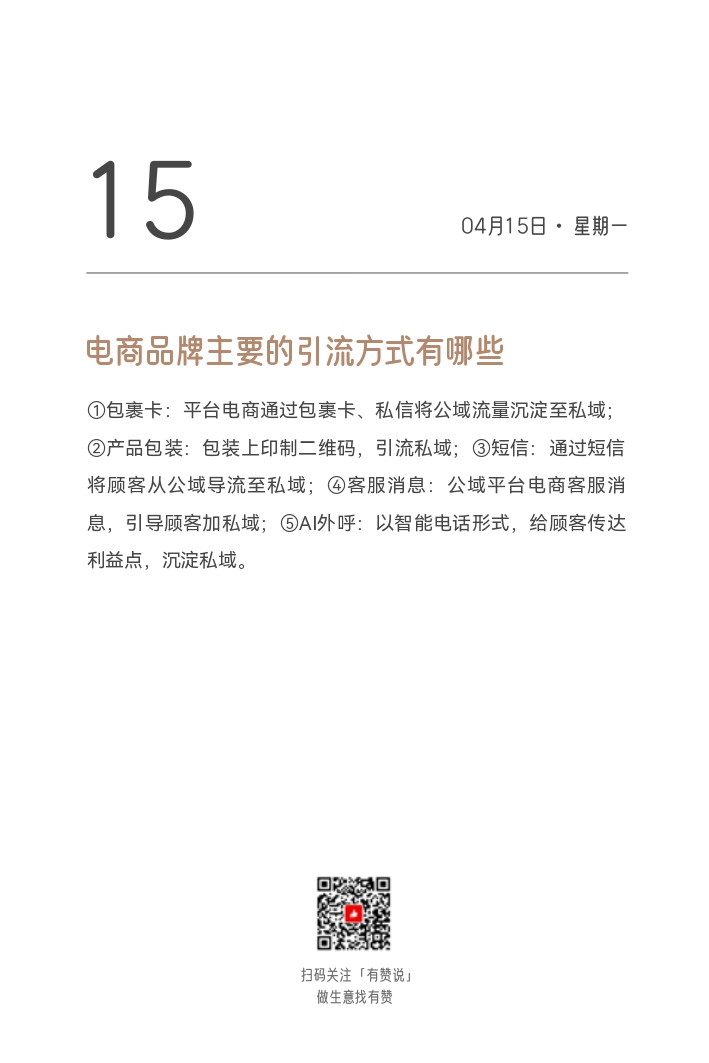 15

04月15日 · 星期一

电商品牌主要的引流方式有哪些

①包裹卡：平台电商通过包裹卡、私信将公域流量沉淀至私域；②产品包装：包装上印制二维码，引流私域；③短信：通过短信将顾客从公域导流至私域；④客服消息：公域平台电商客服消息，引导顾客加私域；⑤AI外呼：以智能电话形式，给顾客传达利益点，沉淀私域。

扫码关注「有赞说」
做生意找有赞